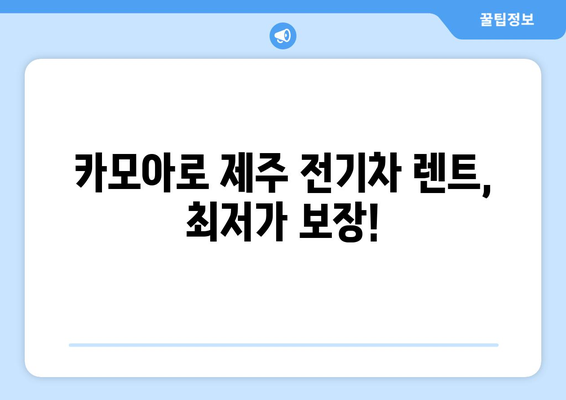 꿀팁정보

카모아로 제주 전기차 렌트, 최저가 보장!